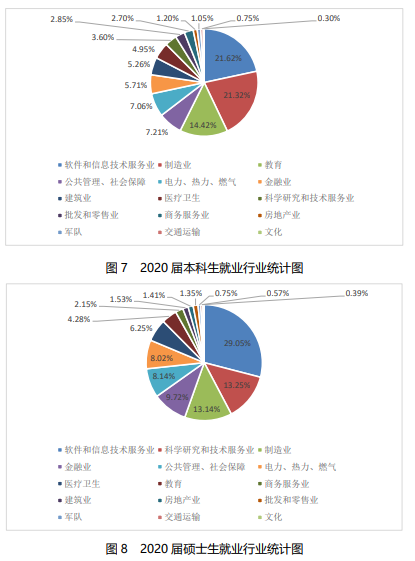 2.85%
2.70%
1.20%
1.05%
0.75%
0.30%
3.60%
4.95%
5.26%
5.71%
7.06%
7.21%
21.62%
21.32%
14.42%

软件和信息技术服务业
制造业
教育
公共管理、社会保障
电力、热力、燃气
金融业
建筑业
医疗卫生
科学研究和技术服务业
批发和零售业
商务服务业
房地产业
军队
交通运输
文化

图 7　2020 届本科生就业行业统计图

2.15%
1.53%
1.41%
1.35%
0.75%
0.57%
0.39%
4.28%
6.25%
8.02%
8.14%
9.72%
29.05%
13.25%
13.14%

软件和信息技术服务业
科学研究和技术服务业
制造业
金融业
公共管理、社会保障
电力、热力、燃气
医疗卫生
教育
商务服务业
建筑业
房地产业
批发和零售业
军队
交通运输
文化

图 8　2020 届硕士生就业行业统计图